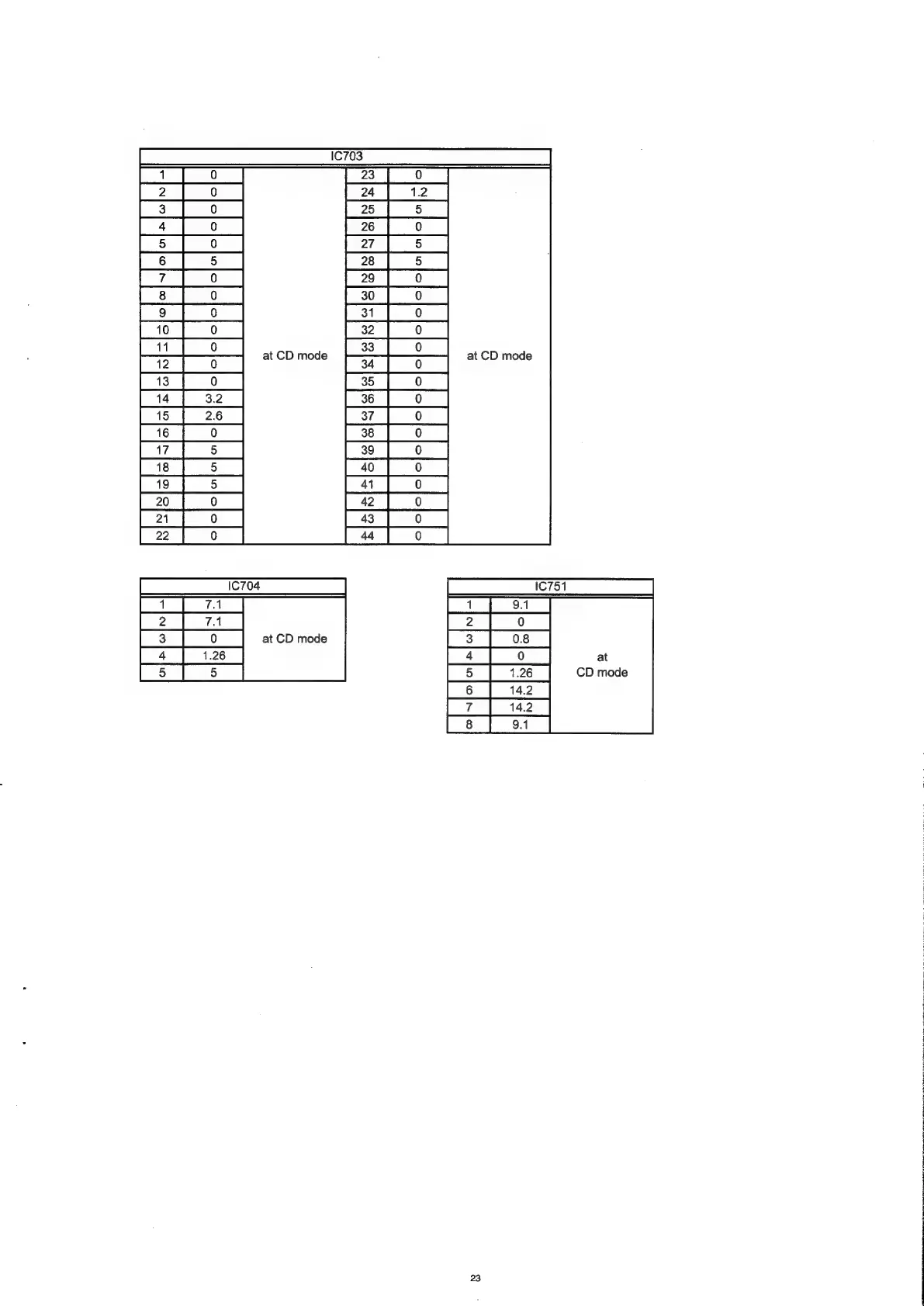 | IC703 | | | | | |
|---|---|---|---|---|---|
| 1 | 0 | at CD mode | 23 | 0 | at CD mode |
| 2 | 0 | | 24 | 1.2 | |
| 3 | 0 | | 25 | 5 | |
| 4 | 0 | | 26 | 0 | |
| 5 | 0 | | 27 | 5 | |
| 6 | 5 | | 28 | 5 | |
| 7 | 0 | | 29 | 0 | |
| 8 | 0 | | 30 | 0 | |
| 9 | 0 | | 31 | 0 | |
| 10 | 0 | | 32 | 0 | |
| 11 | 0 | | 33 | 0 | |
| 12 | 0 | | 34 | 0 | |
| 13 | 0 | | 35 | 0 | |
| 14 | 3.2 | | 36 | 0 | |
| 15 | 2.6 | | 37 | 0 | |
| 16 | 0 | | 38 | 0 | |
| 17 | 5 | | 39 | 0 | |
| 18 | 5 | | 40 | 0 | |
| 19 | 5 | | 41 | 0 | |
| 20 | 0 | | 42 | 0 | |
| 21 | 0 | | 43 | 0 | |
| 22 | 0 | | 44 | 0 | |

| IC704 | | |
|---|---|---|
| 1 | 7.1 | at CD mode |
| 2 | 7.1 | |
| 3 | 0 | |
| 4 | 1.26 | |
| 5 | 5 | |

| IC751 | | |
|---|---|---|
| 1 | 9.1 | at CD mode |
| 2 | 0 | |
| 3 | 0.8 | |
| 4 | 0 | |
| 5 | 1.26 | |
| 6 | 14.2 | |
| 7 | 14.2 | |
| 8 | 9.1 | |

23